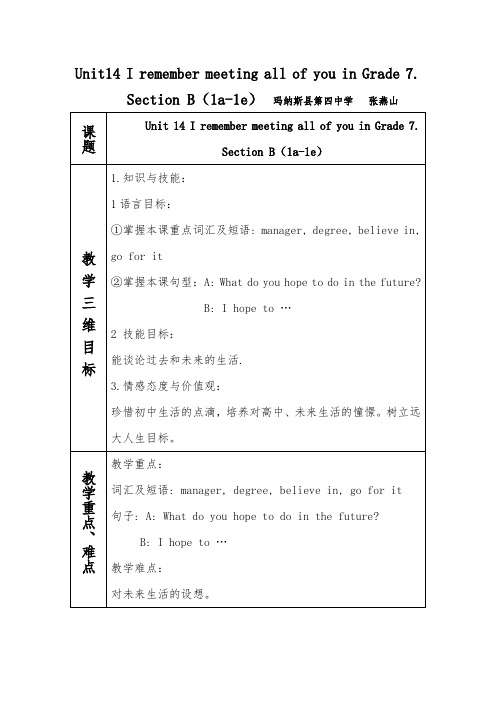 Unit14 I remember meeting all of you in Grade 7.

Section B（1a-1e） 玛纳斯县第四中学 张燕山

| 课题 | Unit 14 I remember meeting all of you in Grade 7. Section B（1a-1e） |
|---|---|
| 教学三维目标 | 1.知识与技能：<br>1 语言目标：<br>①掌握本课重点词汇及短语：manager, degree, believe in, go for it<br>②掌握本课句型：A: What do you hope to do in the future?<br>B: I hope to …<br>2 技能目标：<br>能谈论过去和未来的生活.<br>3.情感态度与价值观：<br>珍惜初中生活的点滴，培养对高中、未来生活的憧憬。树立远大人生目标。 |
| 教学重点、难点 | 教学重点：<br>词汇及短语：manager, degree, believe in, go for it<br>句子：A: What do you hope to do in the future?<br>B: I hope to …<br>教学难点：<br>对未来生活的设想。 |